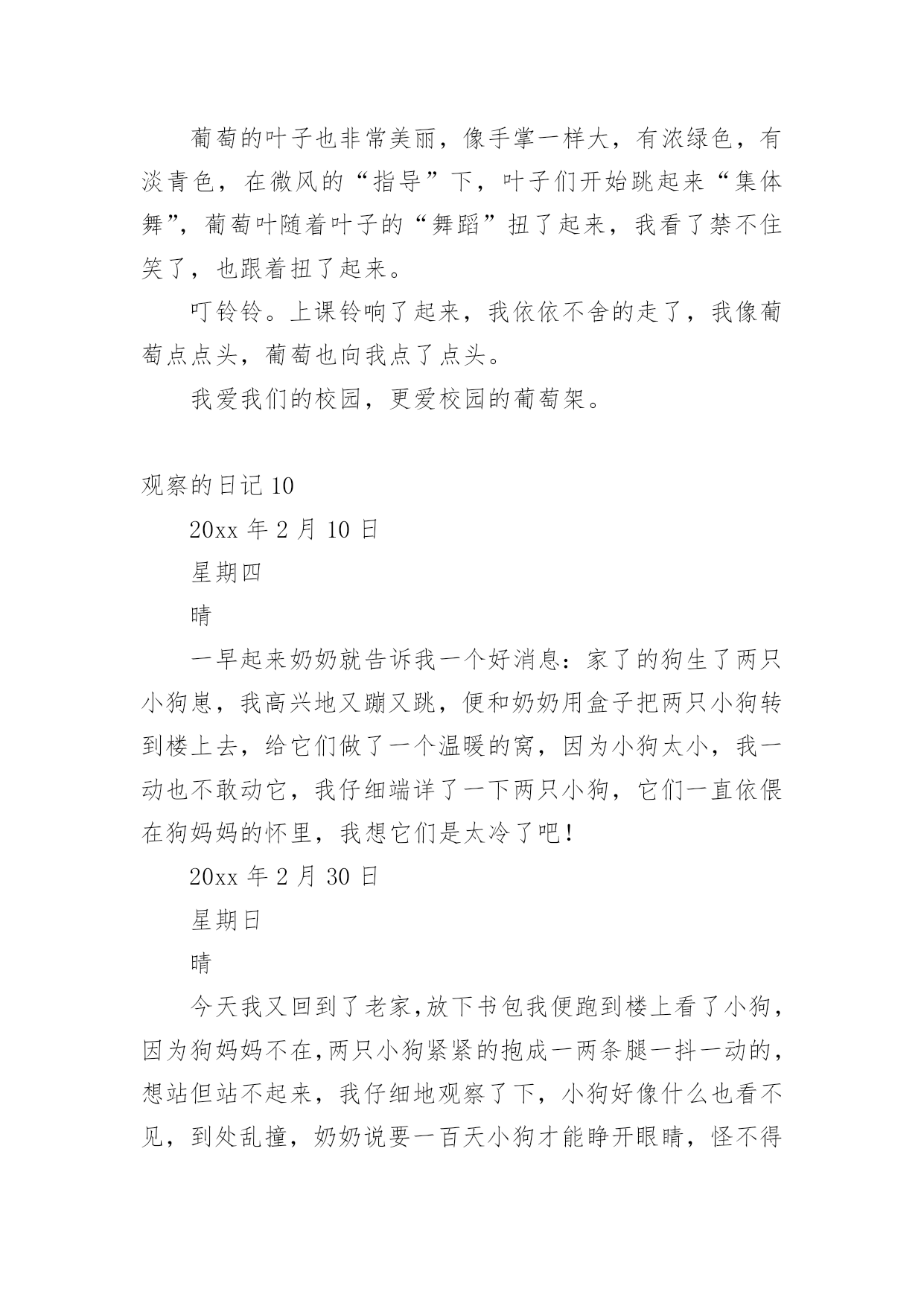 葡萄的叶子也非常美丽，像手掌一样大，有浓绿色，有淡青色，在微风的“指导”下，叶子们开始跳起来“集体舞”，葡萄叶随着叶子的“舞蹈”扭了起来，我看了禁不住笑了，也跟着扭了起来。

叮铃铃。上课铃响了起来，我依依不舍的走了，我像葡萄点点头，葡萄也向我点了点头。

我爱我们的校园，更爱校园的葡萄架。

观察的日记 10

20xx 年 2 月 10 日

星期四

晴

一早起来奶奶就告诉我一个好消息：家了的狗生了两只小狗崽，我高兴地又蹦又跳，便和奶奶用盒子把两只小狗转到楼上去，给它们做了一个温暖的窝，因为小狗太小，我一动也不敢动它，我仔细端详了一下两只小狗，它们一直依偎在狗妈妈的怀里，我想它们是太冷了吧！

20xx 年 2 月 30 日

星期日

晴

今天我又回到了老家,放下书包我便跑到楼上看了小狗,因为狗妈妈不在,两只小狗紧紧的抱成一两条腿一抖一动的,想站但站不起来，我仔细地观察了下，小狗好像什么也看不见，到处乱撞，奶奶说要一百天小狗才能睁开眼睛，怪不得